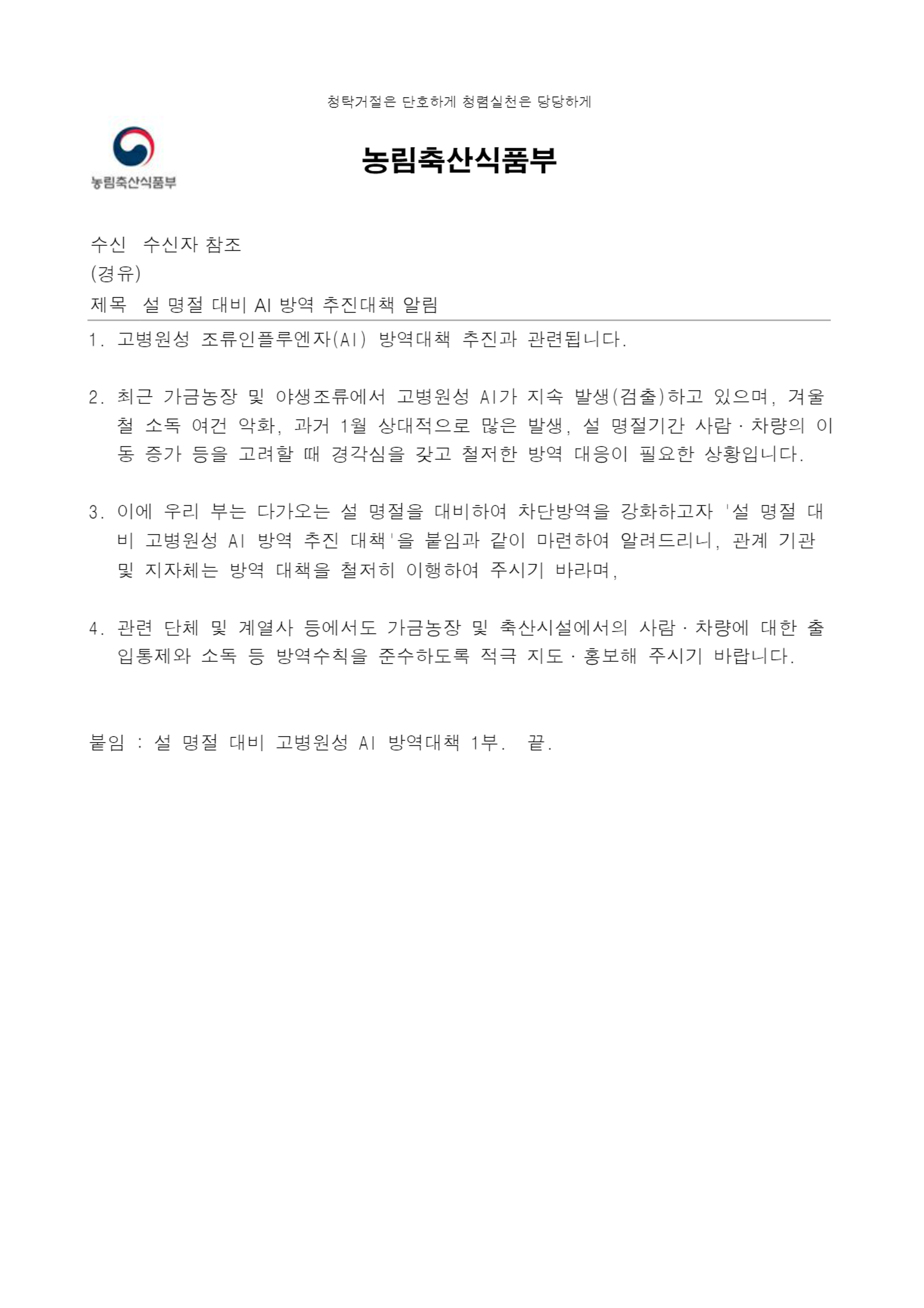 청탁거절은 단호하게 청렴실천은 당당하게

농림축산식품부

농림축산식품부

수신 수신자 참조
(경유)
제목 설 명절 대비 AI 방역 추진대책 알림

1. 고병원성 조류인플루엔자(AI) 방역대책 추진과 관련됩니다.

2. 최근 가금농장 및 야생조류에서 고병원성 AI가 지속 발생(검출)하고 있으며, 겨울철 소독 여건 악화, 과거 1월 상대적으로 많은 발생, 설 명절기간 사람·차량의 이동 증가 등을 고려할 때 경각심을 갖고 철저한 방역 대응이 필요한 상황입니다.

3. 이에 우리 부는 다가오는 설 명절을 대비하여 차단방역을 강화하고자 '설 명절 대비 고병원성 AI 방역 추진 대책'을 붙임과 같이 마련하여 알려드리니, 관계 기관 및 지자체는 방역 대책을 철저히 이행하여 주시기 바라며,

4. 관련 단체 및 계열사 등에서도 가금농장 및 축산시설에서의 사람·차량에 대한 출입통제와 소독 등 방역수칙을 준수하도록 적극 지도·홍보해 주시기 바랍니다.

붙임 : 설 명절 대비 고병원성 AI 방역대책 1부. 끝.